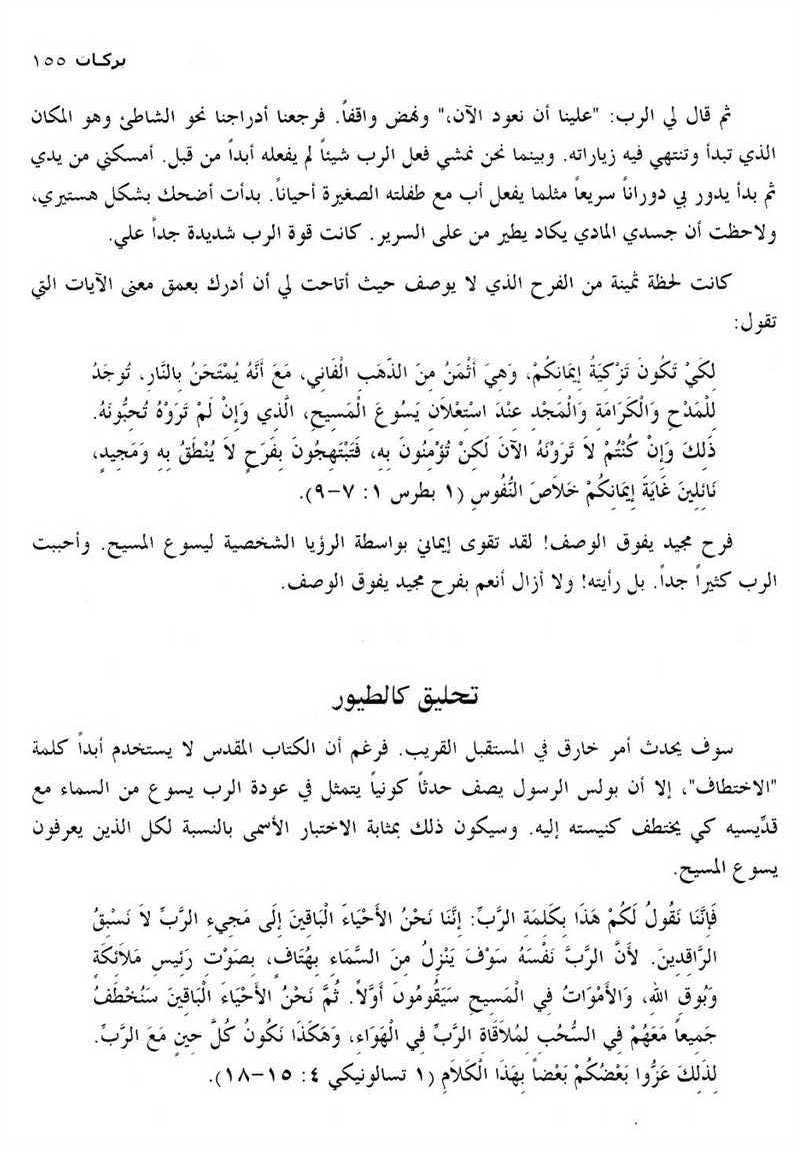 بركات ١٥٥

ثم قال لي الرب: "علينا أن نعود الآن،" ونهض واقفاً. فرجعنا أدراجنا نحو الشاطئ وهو المكان الذي تبدأ وتنتهي فيه زياراته. وبينما نحن نمشي فعل الرب شيئاً لم يفعله أبداً من قبل. أمسكني من يدي ثم بدأ يدور بي دوراناً سريعاً مثلما يفعل أب مع طفلته الصغيرة أحياناً. بدأت أضحك بشكل هستيري، ولاحظت أن جسدي المادي يكاد يطير من على السرير. كانت قوة الرب شديدة جداً علي.

كانت لحظة ثمينة من الفرح الذي لا يوصف حيث أتاحت لي أن أدرك بعمق معنى الآيات التي تقول:

لِكَيْ تَكُونَ تَزْكِيَةُ إِيمَانِكُمْ، وَهِيَ أَثْمَنُ مِنَ الذَّهَبِ الْفَانِي، مَعَ أَنَّهُ يُمْتَحَنُ بِالنَّارِ، تُوجَدُ لِلْمَدْحِ وَالْكَرَامَةِ وَالْمَجْدِ عِنْدَ اسْتِعْلاَنِ يَسُوعَ الْمَسِيحِ، الَّذِي وَإِنْ لَمْ تَرَوْهُ تُحِبُّونَهُ. ذَلِكَ وَإِنْ كُنْتُمْ لاَ تَرَوْنَهُ الآنَ لَكِنْ تُؤْمِنُونَ بِهِ، فَتَبْتَهِجُونَ بِفَرَحٍ لاَ يُنْطَقُ بِهِ وَمَجِيدٍ، نَائِلِينَ غَايَةَ إِيمَانِكُمْ خَلاَصَ النُّفُوسِ (١ بطرس ١: ٧-٩).

فرح مجيد يفوق الوصف! لقد تقوى إيماني بواسطة الرؤيا الشخصية ليسوع المسيح. وأحببت الرب كثيراً جداً. بل رأيته! ولا أزال أنعم بفرح مجيد يفوق الوصف.

تحليق كالطيور

سوف يحدث أمر خارق في المستقبل القريب. فرغم أن الكتاب المقدس لا يستخدم أبداً كلمة "الاختطاف"، إلا أن بولس الرسول يصف حدثاً كونياً يتمثل في عودة الرب يسوع من السماء مع قدّيسيه كي يختطف كنيسته إليه. وسيكون ذلك بمثابة الاختبار الأسمى بالنسبة لكل الذين يعرفون يسوع المسيح.

فَإِنَّنَا نَقُولُ لَكُمْ هَذَا بِكَلِمَةِ الرَّبِّ: إِنَّنَا نَحْنُ الأَحْيَاءَ الْبَاقِينَ إِلَى مَجِيءِ الرَّبِّ لاَ نَسْبِقُ الرَّاقِدِينَ. لأَنَّ الرَّبَّ نَفْسَهُ سَوْفَ يَنْزِلُ مِنَ السَّمَاءِ بِهُتَافٍ، بِصَوْتِ رَئِيسِ مَلاَئِكَةٍ وَبُوقِ اللهِ، وَالأَمْوَاتُ فِي الْمَسِيحِ سَيَقُومُونَ أَوَّلاً. ثُمَّ نَحْنُ الأَحْيَاءَ الْبَاقِينَ سَنُخْطَفُ جَمِيعاً مَعَهُمْ فِي السُّحُبِ لِمُلاَقَاةِ الرَّبِّ فِي الْهَوَاءِ، وَهَكَذَا نَكُونُ كُلَّ حِينٍ مَعَ الرَّبِّ. لِذَلِكَ عَزُّوا بَعْضُكُمْ بَعْضاً بِهَذَا الْكَلاَمِ (١ تسالونيكي ٤: ١٥-١٨).